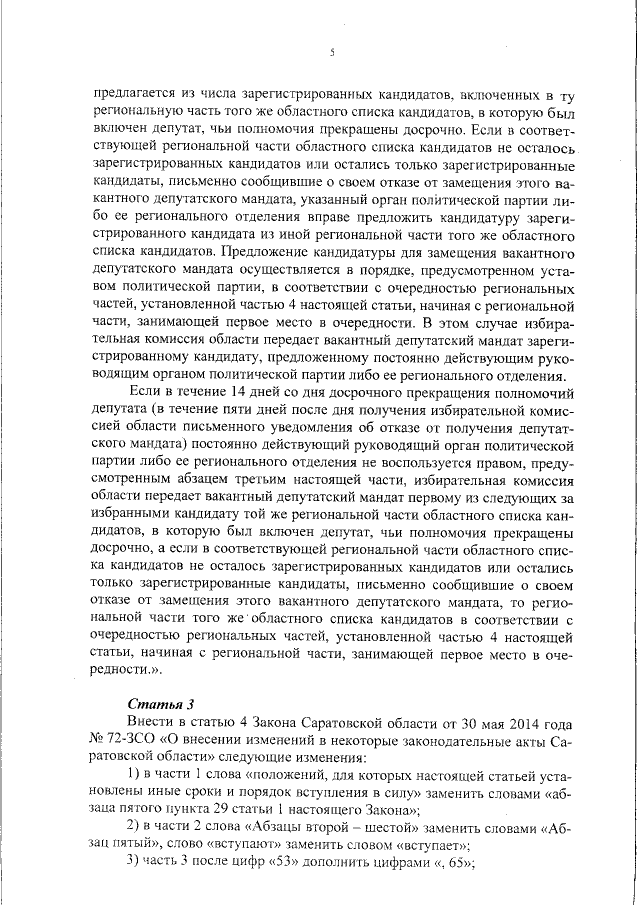 5

предлагается из числа зарегистрированных кандидатов, включенных в ту региональную часть того же областного списка кандидатов, в которую был включен депутат, чьи полномочия прекращены досрочно. Если в соответствующей региональной части областного списка кандидатов не осталось зарегистрированных кандидатов или остались только зарегистрированные кандидаты, письменно сообщившие о своем отказе от замещения этого вакантного депутатского мандата, указанный орган политической партии либо ее регионального отделения вправе предложить кандидатуру зарегистрированного кандидата из иной региональной части того же областного списка кандидатов. Предложение кандидатуры для замещения вакантного депутатского мандата осуществляется в порядке, предусмотренном уставом политической партии, в соответствии с очередностью региональных частей, установленной частью 4 настоящей статьи, начиная с региональной части, занимающей первое место в очередности. В этом случае избирательная комиссия области передает вакантный депутатский мандат зарегистрированному кандидату, предложенному постоянно действующим руководящим органом политической партии либо ее регионального отделения.

Если в течение 14 дней со дня досрочного прекращения полномочий депутата (в течение пяти дней после дня получения избирательной комиссией области письменного уведомления об отказе от получения депутатского мандата) постоянно действующий руководящий орган политической партии либо ее регионального отделения не воспользуется правом, предусмотренным абзацем третьим настоящей части, избирательная комиссия области передает вакантный депутатский мандат первому из следующих за избранными кандидату той же региональной части областного списка кандидатов, в которую был включен депутат, чьи полномочия прекращены досрочно, а если в соответствующей региональной части областного списка кандидатов не осталось зарегистрированных кандидатов или остались только зарегистрированные кандидаты, письменно сообщившие о своем отказе от замещения этого вакантного депутатского мандата, то региональной части того же областного списка кандидатов в соответствии с очередностью региональных частей, установленной частью 4 настоящей статьи, начиная с региональной части, занимающей первое место в очередности.».

Статья 3

Внести в статью 4 Закона Саратовской области от 30 мая 2014 года № 72-ЗСО «О внесении изменений в некоторые законодательные акты Саратовской области» следующие изменения:

1) в части 1 слова «положений, для которых настоящей статьей установлены иные сроки и порядок вступления в силу» заменить словами «абзаца пятого пункта 29 статьи 1 настоящего Закона»;

2) в части 2 слова «Абзацы второй – шестой» заменить словами «Абзац пятый», слово «вступают» заменить словом «вступает»;

3) часть 3 после цифр «53» дополнить цифрами «, 65»;